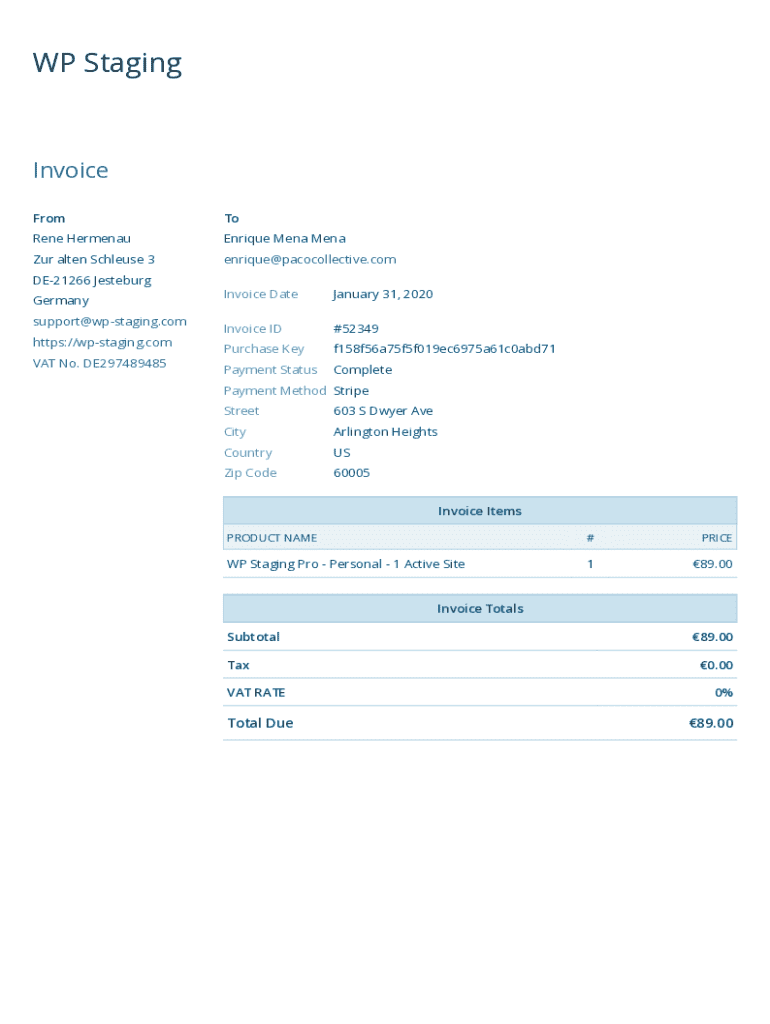 WP Staging

Invoice

From
Rene Hermenau
Zur alten Schleuse 3
DE-21266 Jesteburg
Germany
support@wp-staging.com
https://wp-staging.com
VAT No. DE297489485

To
Enrique Mena Mena
enrique@pacocollective.com

| | |
|---|---|
| Invoice Date | January 31, 2020 |
| Invoice ID | #52349 |
| Purchase Key | f158f56a75f5f019ec6975a61c0abd71 |
| Payment Status | Complete |
| Payment Method | Stripe |
| Street | 603 S Dwyer Ave |
| City | Arlington Heights |
| Country | US |
| Zip Code | 60005 |

Invoice Items

| PRODUCT NAME | # | PRICE |
|---|---|---|
| WP Staging Pro - Personal - 1 Active Site | 1 | €89.00 |

Invoice Totals

| | |
|---|---|
| Subtotal | €89.00 |
| Tax | €0.00 |
| VAT RATE | 0% |
| Total Due | €89.00 |